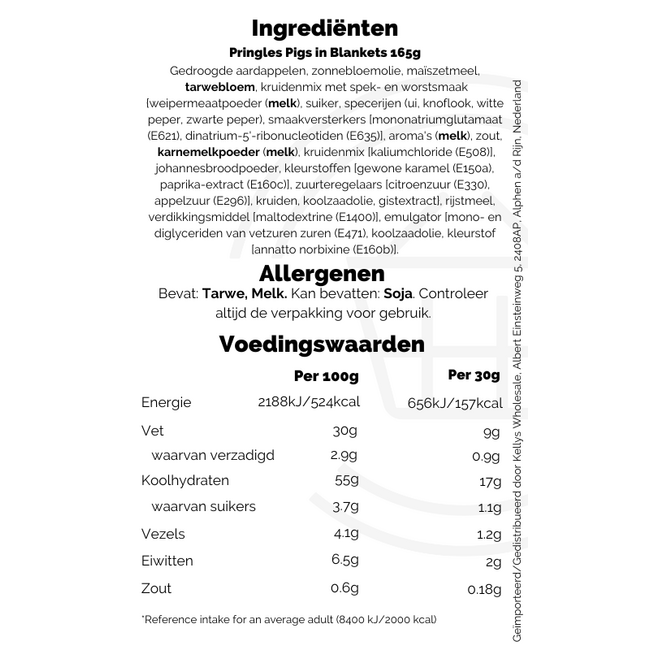 Ingrediënten

Pringles Pigs in Blankets 165g

Gedroogde aardappelen, zonnebloemolie, maïszetmeel, tarwebloem, kruidenmix met spek- en worstsmaak [weipermeaatpoeder (melk), suiker, specerijen (ui, knoflook, witte peper, zwarte peper), smaakversterkers [mononatriumglutamaat (E621), dinatrium-5'-ribonucleotiden (E635)], aroma's (melk), zout, karnemelkpoeder (melk), kruidenmix [kaliumchloride (E508)], johannesbroodpoeder, kleurstoffen [gewone karamel (E150a), paprika-extract (E160c)], zuurteregelaars [citroenzuur (E330), appelzuur (E296)], kruiden, koolzaadolie, gistextract], rijstmeel, verdikkingsmiddel [maltodextrine (E1400)], emulgator [mono- en diglyceriden van vetzuren zuren (E471), koolzaadolie, kleurstof [annatto norbixine (E160b)].

Allergenen

Bevat: Tarwe, Melk. Kan bevatten: Soja. Controleer altijd de verpakking voor gebruik.

Voedingswaarden

| | Per 100g | Per 30g |
|---|---|---|
| Energie | 2188kJ/524kcal | 656kJ/157kcal |
| Vet | 30g | 9g |
| waarvan verzadigd | 2.9g | 0.9g |
| Koolhydraten | 55g | 17g |
| waarvan suikers | 3.7g | 1.1g |
| Vezels | 4.1g | 1.2g |
| Eiwitten | 6.5g | 2g |
| Zout | 0.6g | 0.18g |

*Reference intake for an average adult (8400 kJ/2000 kcal)

Geïmporteerd/Gedistribueerd door Kellys Wholesale, Albert Einsteinweg 5, 2408AP, Alphen a/d Rijn, Nederland